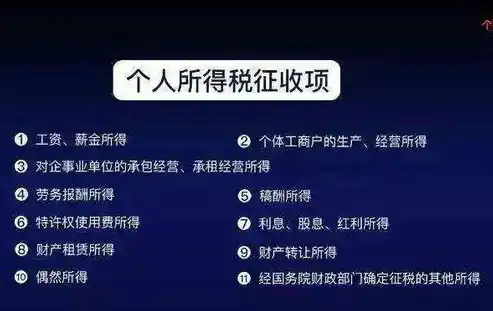 个人所得税征收项

❶ 工资、薪金所得

❷ 个体工商户的生产、经营所得

❸ 对企事业单位的承包经营、承租经营所得

❹ 劳务报酬所得

❺ 稿酬所得

❻ 特许权使用费所得

❼ 利息、股息、红利所得

❽ 财产租赁所得

❾ 财产转让所得

❿ 偶然所得

⓫ 经国务院财政部门确定征税的其他所得